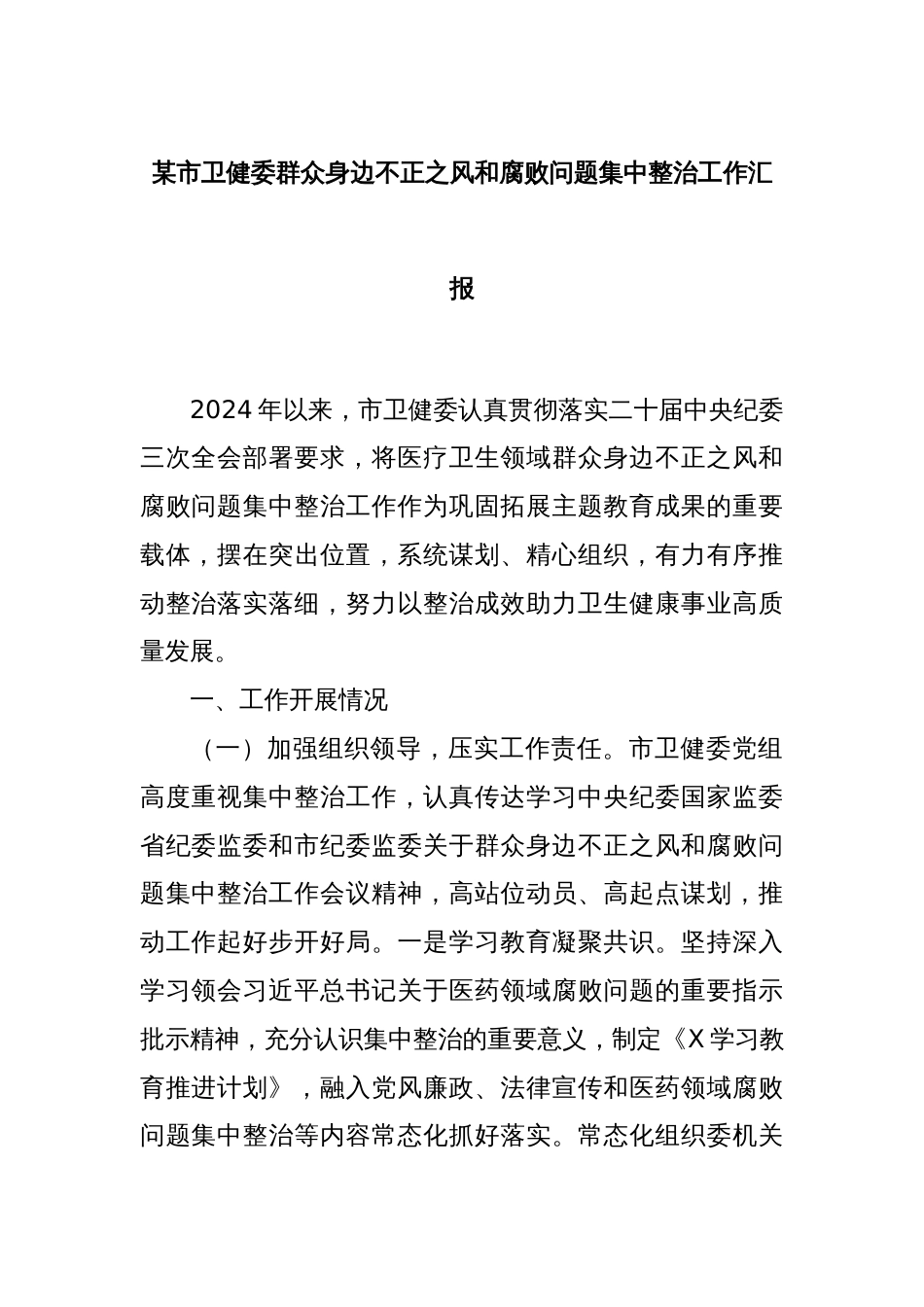 某市卫健委群众身边不正之风和腐败问题集中整治工作汇报

2024年以来，市卫健委认真贯彻落实二十届中央纪委三次全会部署要求，将医疗卫生领域群众身边不正之风和腐败问题集中整治工作作为巩固拓展主题教育成果的重要载体，摆在突出位置，系统谋划、精心组织，有力有序推动整治落实落细，努力以整治成效助力卫生健康事业高质量发展。

一、工作开展情况

（一）加强组织领导，压实工作责任。市卫健委党组高度重视集中整治工作，认真传达学习中央纪委国家监委省纪委监委和市纪委监委关于群众身边不正之风和腐败问题集中整治工作会议精神，高站位动员、高起点谋划，推动工作起好步开好局。一是学习教育凝聚共识。坚持深入学习领会习近平总书记关于医药领域腐败问题的重要指示批示精神，充分认识集中整治的重要意义，制定《X学习教育推进计划》，融入党风廉政、法律宣传和医药领域腐败问题集中整治等内容常态化抓好落实。常态化组织委机关